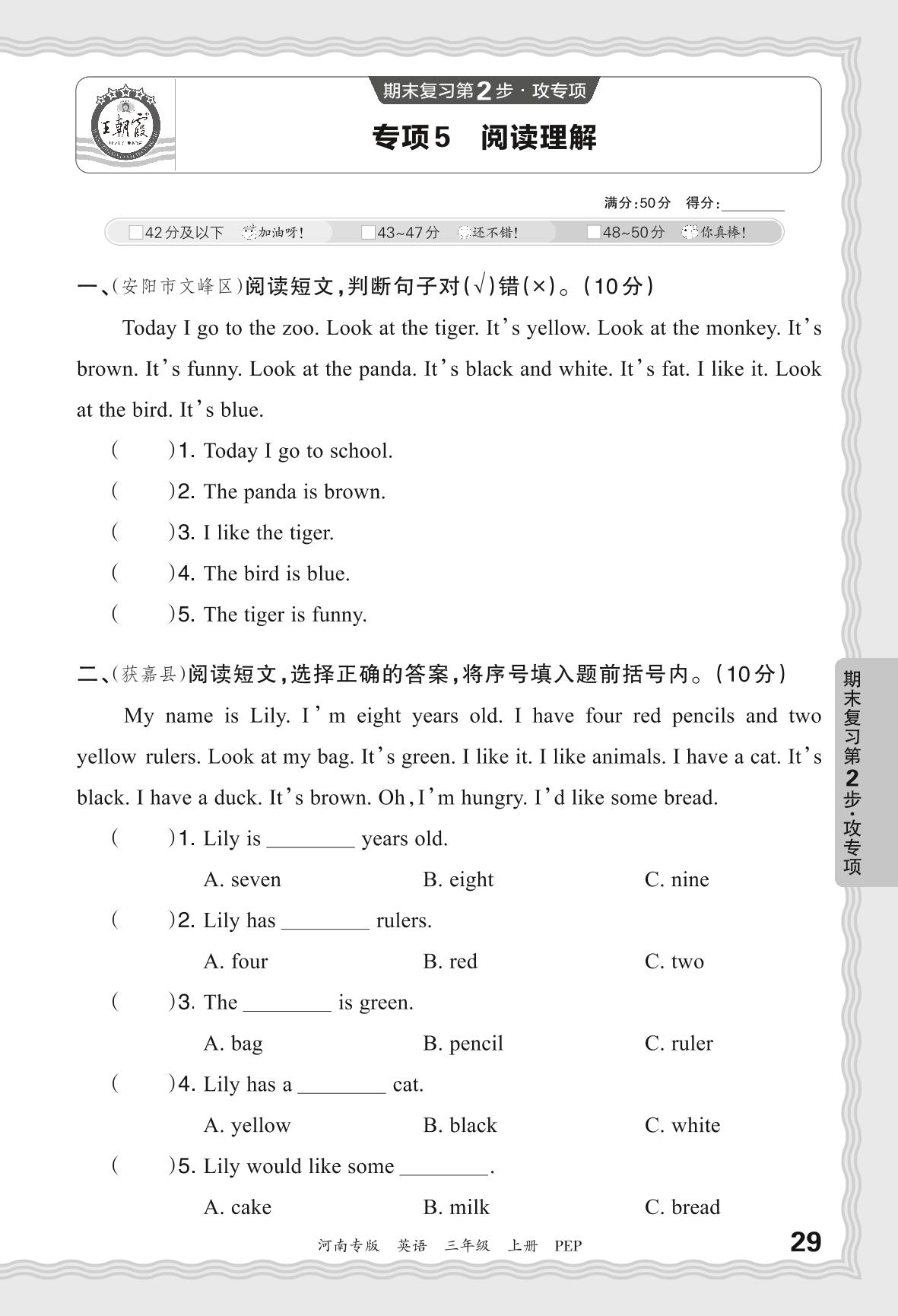 王朝霞

期末复习第2步·攻专项

专项5　阅读理解

满分:50分　得分:________

□42分及以下　加油呀!　□43~47分　还不错!　□48~50分　你真棒!

一、(安阳市文峰区)阅读短文,判断句子对(√)错(×)。(10分)

Today I go to the zoo. Look at the tiger. It's yellow. Look at the monkey. It's brown. It's funny. Look at the panda. It's black and white. It's fat. I like it. Look at the bird. It's blue.

(　　)1. Today I go to school.

(　　)2. The panda is brown.

(　　)3. I like the tiger.

(　　)4. The bird is blue.

(　　)5. The tiger is funny.

二、(获嘉县)阅读短文,选择正确的答案,将序号填入题前括号内。(10分)

My name is Lily. I'm eight years old. I have four red pencils and two yellow rulers. Look at my bag. It's green. I like it. I like animals. I have a cat. It's black. I have a duck. It's brown. Oh, I'm hungry. I'd like some bread.

(　　)1. Lily is ________ years old.

A. seven　　B. eight　　C. nine

(　　)2. Lily has ________ rulers.

A. four　　B. red　　C. two

(　　)3. The ________ is green.

A. bag　　B. pencil　　C. ruler

(　　)4. Lily has a ________ cat.

A. yellow　　B. black　　C. white

(　　)5. Lily would like some ________.

A. cake　　B. milk　　C. bread

期末复习第2步·攻专项

河南专版　英语　三年级　上册　PEP　29